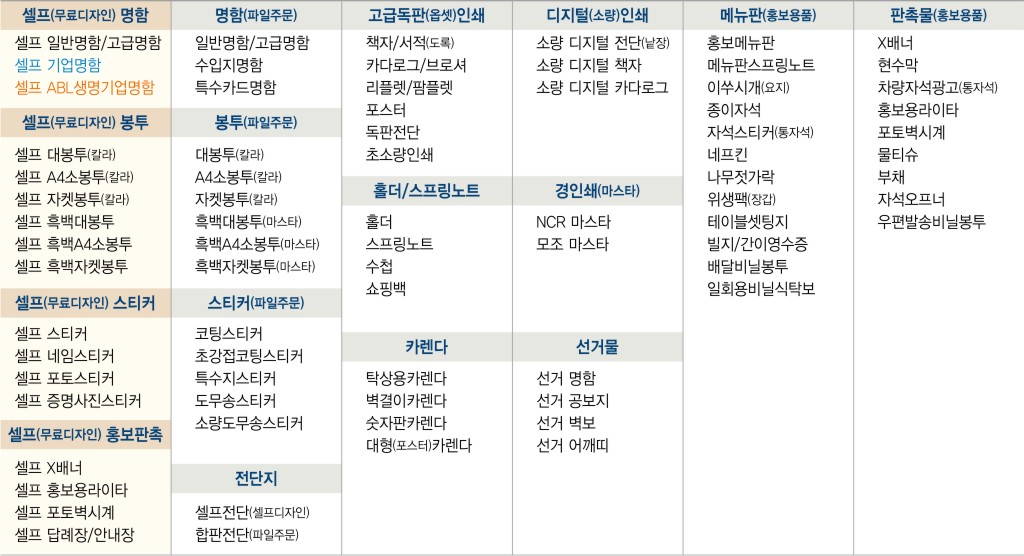 셀프(무료디자인) 명함
셀프 일반명함/고급명함
셀프 기업명함
셀프 ABL생명기업명함

셀프(무료디자인) 봉투
셀프 대봉투(칼라)
셀프 A4소봉투(칼라)
셀프 자켓봉투(칼라)
셀프 흑백대봉투
셀프 흑백A4소봉투
셀프 흑백자켓봉투

셀프(무료디자인) 스티커
셀프 스티커
셀프 네임스티커
셀프 포토스티커
셀프 증명사진스티커

셀프(무료디자인) 홍보판촉
셀프 X배너
셀프 홍보용라이타
셀프 포토벽시계
셀프 답례장/안내장

명함(파일주문)
일반명함/고급명함
수입지명함
특수카드명함

봉투(파일주문)
대봉투(칼라)
A4소봉투(칼라)
자켓봉투(칼라)
흑백대봉투(마스타)
흑백A4소봉투(마스타)
흑백자켓봉투(마스타)

스티커(파일주문)
코팅스티커
초강접코팅스티커
특수지스티커
도무송스티커
소량도무송스티커

전단지
셀프전단(셀프디자인)
합판전단(파일주문)

고급독판(옵셋)인쇄
책자/서적(도록)
카다로그/브로셔
리플렛/팜플렛
포스터
독판전단
초소량인쇄

홀더/스프링노트
홀더
스프링노트
수첩
쇼핑백

카렌다
탁상용카렌다
벽걸이카렌다
숫자판카렌다
대형(포스터)카렌다

디지털(소량)인쇄
소량 디지털 전단(낱장)
소량 디지털 책자
소량 디지털 카다로그

경인쇄(마스타)
NCR 마스타
모조 마스타

선거물
선거 명함
선거 공보지
선거 벽보
선거 어깨띠

메뉴판(홍보용품)
홍보메뉴판
메뉴판스프링노트
이쑤시개(요지)
종이자석
자석스티커(통자석)
네프킨
나무젓가락
위생팩(장갑)
테이블셋팅지
빌지/간이영수증
배달비닐봉투
일회용비닐식탁보

판촉물(홍보용품)
X배너
현수막
차량자석광고(통자석)
홍보용라이타
포토벽시계
물티슈
부채
자석오프너
우편발송비닐봉투